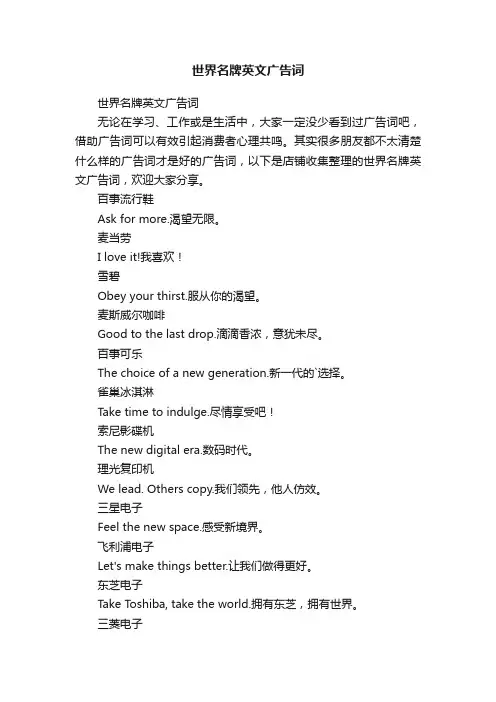 世界名牌英文广告词

世界名牌英文广告词

无论在学习、工作或是生活中，大家一定没少看到过广告词吧，借助广告词可以有效引起消费者心理共鸣。其实很多朋友都不太清楚什么样的广告词才是好的广告词，以下是店铺收集整理的世界名牌英文广告词，欢迎大家分享。

百事流行鞋

Ask for more.渴望无限。

麦当劳

I love it!我喜欢！

雪碧

Obey your thirst.服从你的渴望。

麦斯威尔咖啡

Good to the last drop.滴滴香浓，意犹未尽。

百事可乐

The choice of a new generation.新一代的`选择。

雀巢冰淇淋

Take time to indulge.尽情享受吧！

索尼影碟机

The new digital era.数码时代。

理光复印机

We lead. Others copy.我们领先，他人仿效。

三星电子

Feel the new space.感受新境界。

飞利浦电子

Let's make things better.让我们做得更好。

东芝电子

Take Toshiba, take the world.拥有东芝，拥有世界。

三菱电子